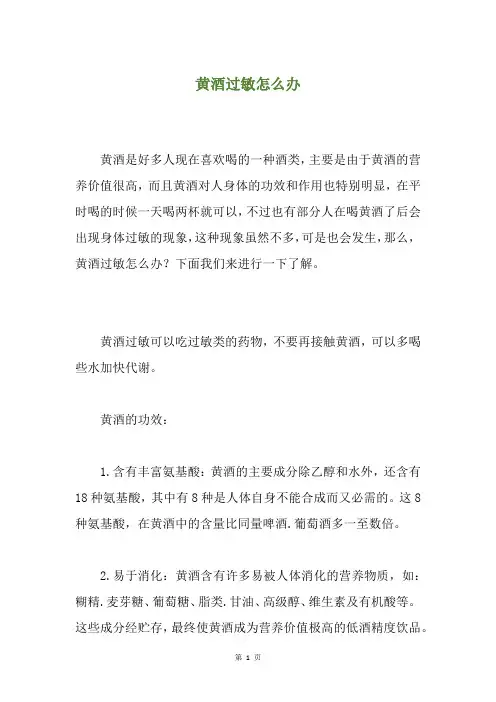 黄酒过敏怎么办

黄酒是好多人现在喜欢喝的一种酒类，主要是由于黄酒的营养价值很高，而且黄酒对人身体的功效和作用也特别明显，在平时喝的时候一天喝两杯就可以，不过也有部分人在喝黄酒了后会出现身体过敏的现象，这种现象虽然不多，可是也会发生，那么，黄酒过敏怎么办？下面我们来进行一下了解。

黄酒过敏可以吃过敏类的药物，不要再接触黄酒，可以多喝些水加快代谢。

黄酒的功效：

1.含有丰富氨基酸：黄酒的主要成分除乙醇和水外，还含有18种氨基酸，其中有8种是人体自身不能合成而又必需的。这8种氨基酸，在黄酒中的含量比同量啤酒.葡萄酒多一至数倍。

2.易于消化：黄酒含有许多易被人体消化的营养物质，如：糊精.麦芽糖、葡萄糖、脂类.甘油、高级醇、维生素及有机酸等。这些成分经贮存，最终使黄酒成为营养价值极高的低酒精度饮品。

第 1 页